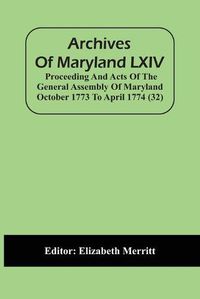 Archives Of Maryland LXIV

Proceeding And Acts Of The General Assembly Of Maryland October 1773 To April 1774 (32)

Editor: Elizabeth Merritt